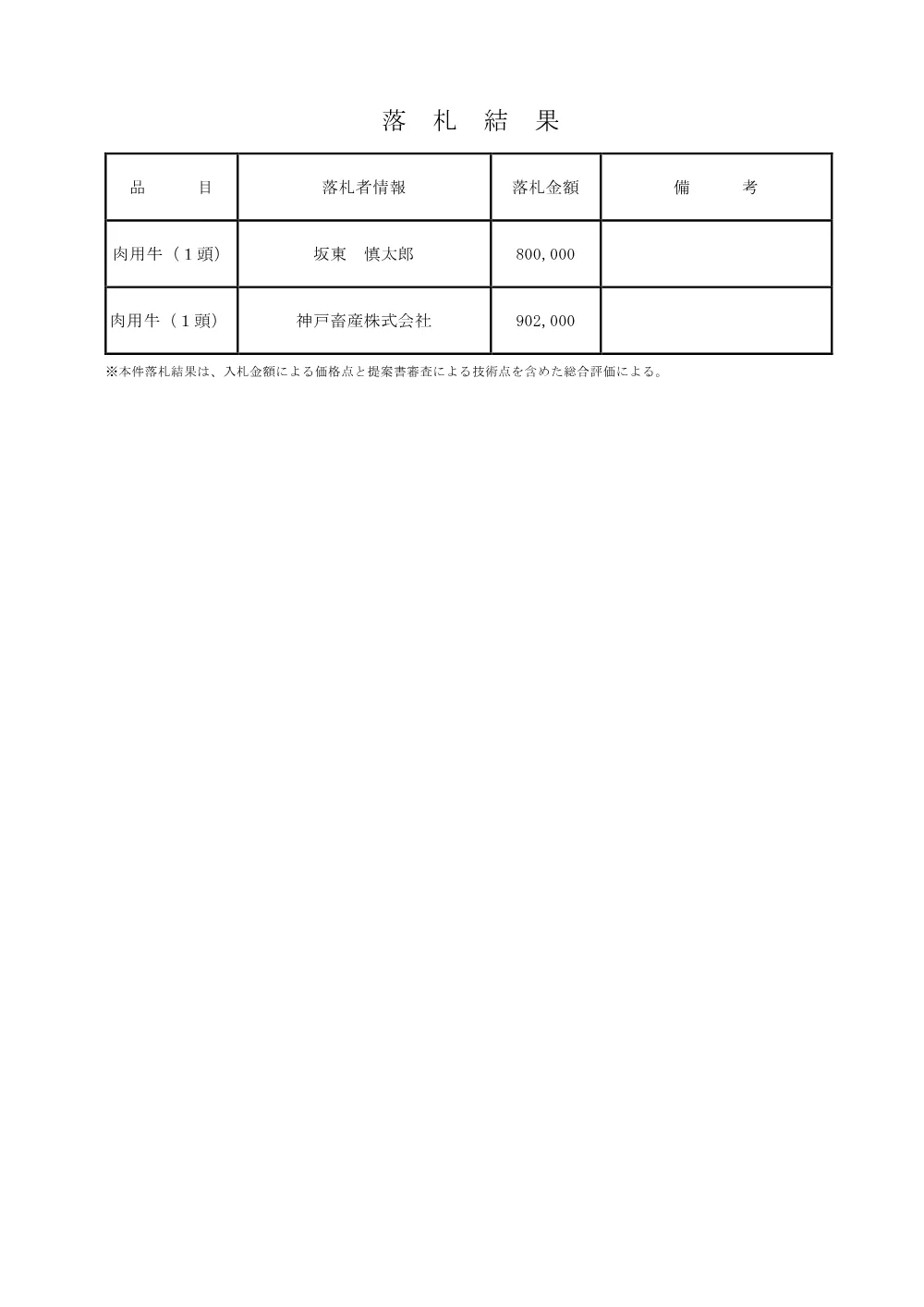 落 札 結 果

| 品　　目 | 落札者情報 | 落札金額 | 備　　考 |
|---|---|---|---|
| 肉用牛（１頭） | 坂東　慎太郎 | 800,000 | |
| 肉用牛（１頭） | 神戸畜産株式会社 | 902,000 | |

※本件落札結果は、入札金額による価格点と提案書審査による技術点を含めた総合評価による。